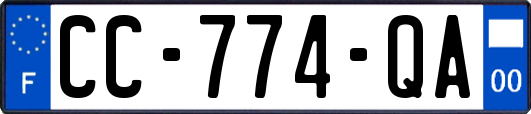 F
CC-774-QA
00